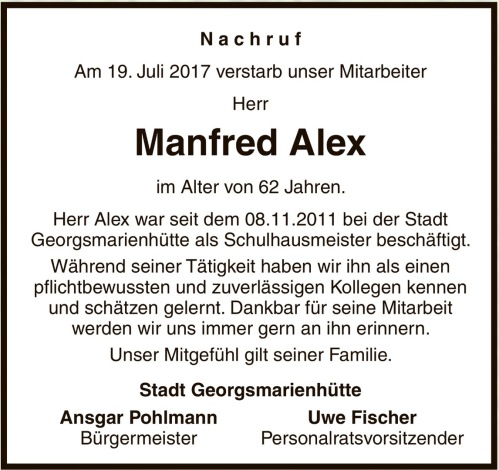 Nachruf

Am 19. Juli 2017 verstarb unser Mitarbeiter

Herr

Manfred Alex

im Alter von 62 Jahren.

Herr Alex war seit dem 08.11.2011 bei der Stadt Georgsmarienhütte als Schulhausmeister beschäftigt.

Während seiner Tätigkeit haben wir ihn als einen pflichtbewussten und zuverlässigen Kollegen kennen und schätzen gelernt. Dankbar für seine Mitarbeit werden wir uns immer gern an ihn erinnern.

Unser Mitgefühl gilt seiner Familie.

Stadt Georgsmarienhütte

Ansgar Pohlmann
Bürgermeister

Uwe Fischer
Personalratsvorsitzender